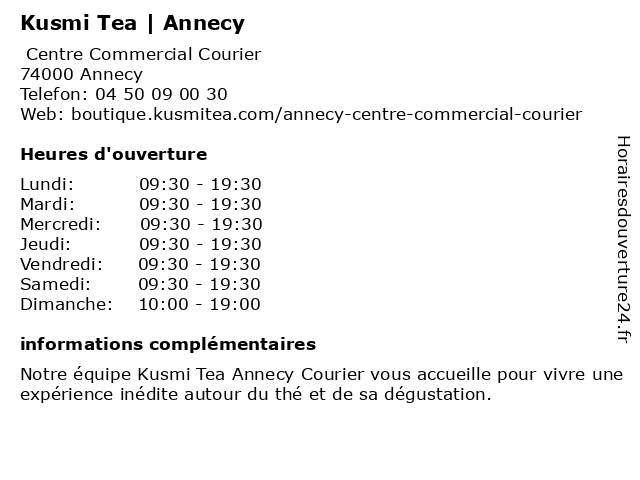 Kusmi Tea | Annecy

Centre Commercial Courier
74000 Annecy
Telefon: 04 50 09 00 30
Web: boutique.kusmitea.com/annecy-centre-commercial-courier

Heures d'ouverture

Lundi: 09:30 - 19:30
Mardi: 09:30 - 19:30
Mercredi: 09:30 - 19:30
Jeudi: 09:30 - 19:30
Vendredi: 09:30 - 19:30
Samedi: 09:30 - 19:30
Dimanche: 10:00 - 19:00

informations complémentaires

Notre équipe Kusmi Tea Annecy Courier vous accueille pour vivre une expérience inédite autour du thé et de sa dégustation.

Horairesdouverture24.fr